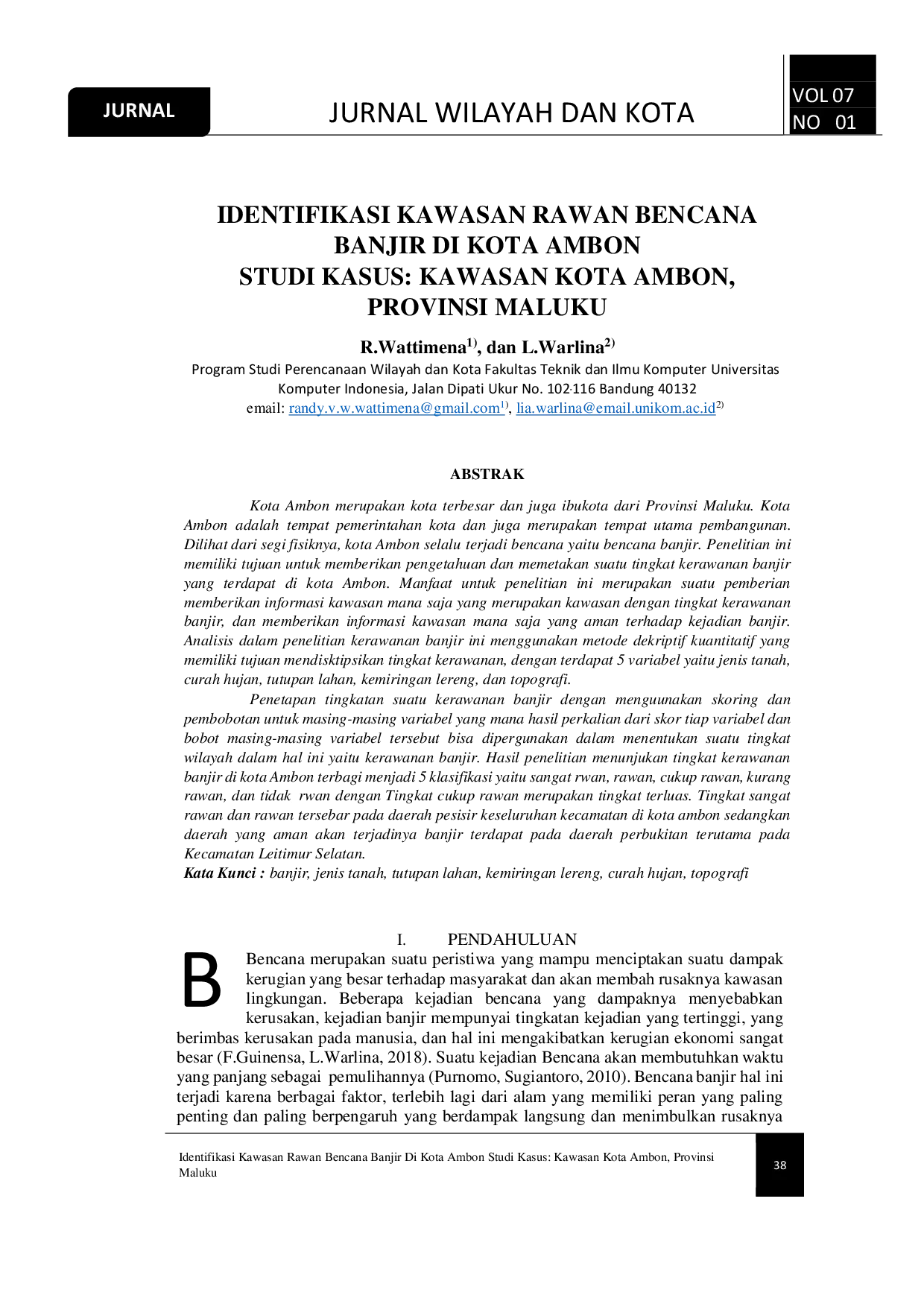 JURNAL

JURNAL WILAYAH DAN KOTA

VOL 07
NO 01

IDENTIFIKASI KAWASAN RAWAN BENCANA BANJIR DI KOTA AMBON
STUDI KASUS: KAWASAN KOTA AMBON, PROVINSI MALUKU

R.Wattimena$^{1)}$, dan L.Warlina$^{2)}$
Program Studi Perencanaan Wilayah dan Kota Fakultas Teknik dan Ilmu Komputer Universitas Komputer Indonesia, Jalan Dipati Ukur No. 102-116 Bandung 40132
email: randy.v.w.wattimena@gmail.com$^{1)}$, lia.warlina@email.unikom.ac.id$^{2)}$

ABSTRAK

Kota Ambon merupakan kota terbesar dan juga ibukota dari Provinsi Maluku. Kota Ambon adalah tempat pemerintahan kota dan juga merupakan tempat utama pembangunan. Dilihat dari segi fisiknya, kota Ambon selalu terjadi bencana yaitu bencana banjir. Penelitian ini memiliki tujuan untuk memberikan pengetahuan dan memetakan suatu tingkat kerawanan banjir yang terdapat di kota Ambon. Manfaat untuk penelitian ini merupakan suatu pemberian memberikan informasi kawasan mana saja yang merupakan kawasan dengan tingkat kerawanan banjir, dan memberikan informasi kawasan mana saja yang aman terhadap kejadian banjir. Analisis dalam penelitian kerawanan banjir ini menggunakan metode dekriptif kuantitatif yang memiliki tujuan mendisktipsikan tingkat kerawanan, dengan terdapat 5 variabel yaitu jenis tanah, curah hujan, tutupan lahan, kemiringan lereng, dan topografi.

Penetapan tingkatan suatu kerawanan banjir dengan menguunakan skoring dan pembobotan untuk masing-masing variabel yang mana hasil perkalian dari skor tiap variabel dan bobot masing-masing variabel tersebut bisa dipergunakan dalam menentukan suatu tingkat wilayah dalam hal ini yaitu kerawanan banjir. Hasil penelitian menunjukan tingkat kerawanan banjir di kota Ambon terbagi menjadi 5 klasifikasi yaitu sangat rwan, rawan, cukup rawan, kurang rawan, dan tidak rwan dengan Tingkat cukup rawan merupakan tingkat terluas. Tingkat sangat rawan dan rawan tersebar pada daerah pesisir keseluruhan kecamatan di kota ambon sedangkan daerah yang aman akan terjadinya banjir terdapat pada daerah perbukitan terutama pada Kecamatan Leitimur Selatan.
Kata Kunci : banjir, jenis tanah, tutupan lahan, kemiringan lereng, curah hujan, topografi

I. PENDAHULUAN

Bencana merupakan suatu peristiwa yang mampu menciptakan suatu dampak kerugian yang besar terhadap masyarakat dan akan membah rusaknya kawasan lingkungan. Beberapa kejadian bencana yang dampaknya menyebabkan kerusakan, kejadian banjir mempunyai tingkatan kejadian yang tertinggi, yang berimbas kerusakan pada manusia, dan hal ini mengakibatkan kerugian ekonomi sangat besar (F.Guinensa, L.Warlina, 2018). Suatu kejadian Bencana akan membutuhkan waktu yang panjang sebagai pemulihannya (Purnomo, Sugiantoro, 2010). Bencana banjir hal ini terjadi karena berbagai faktor, terlebih lagi dari alam yang memiliki peran yang paling penting dan paling berpengaruh yang berdampak langsung dan menimbulkan rusaknya

Identifikasi Kawasan Rawan Bencana Banjir Di Kota Ambon Studi Kasus: Kawasan Kota Ambon, Provinsi Maluku

38